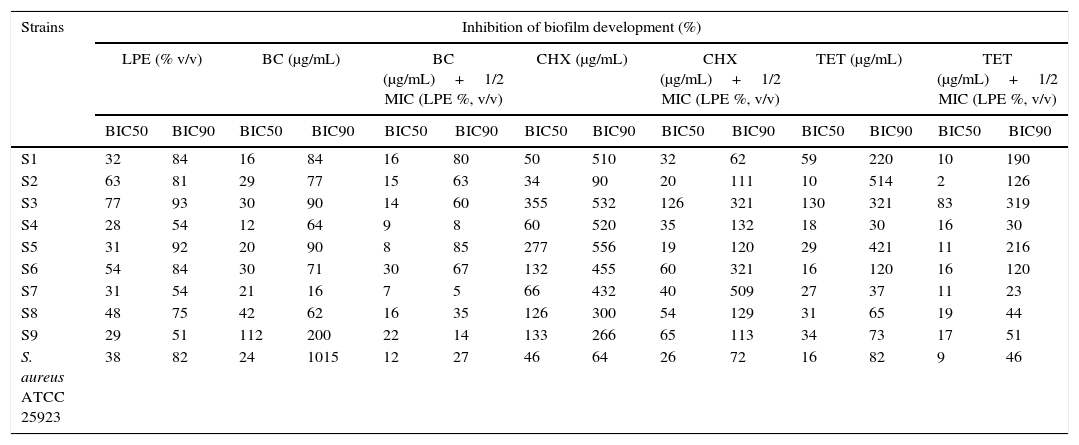 | Strains | Inhibition of biofilm development (%) | | | | | | | | | | | | | |
|---|---|---|---|---|---|---|---|---|---|---|---|---|---|---|
| | LPE (% v/v) | | BC (μg/mL) | | BC (μg/mL) + 1/2 MIC (LPE %, v/v) | | CHX (μg/mL) | | CHX (μg/mL) + 1/2 MIC (LPE %, v/v) | | TET (μg/mL) | | TET (μg/mL) + 1/2 MIC (LPE %, v/v) | |
| | BIC50 | BIC90 | BIC50 | BIC90 | BIC50 | BIC90 | BIC50 | BIC90 | BIC50 | BIC90 | BIC50 | BIC90 | BIC50 | BIC90 |
| S1 | 32 | 84 | 16 | 84 | 16 | 80 | 50 | 510 | 32 | 62 | 59 | 220 | 10 | 190 |
| S2 | 63 | 81 | 29 | 77 | 15 | 63 | 34 | 90 | 20 | 111 | 10 | 514 | 2 | 126 |
| S3 | 77 | 93 | 30 | 90 | 14 | 60 | 355 | 532 | 126 | 321 | 130 | 321 | 83 | 319 |
| S4 | 28 | 54 | 12 | 64 | 9 | 8 | 60 | 520 | 35 | 132 | 18 | 30 | 16 | 30 |
| S5 | 31 | 92 | 20 | 90 | 8 | 85 | 277 | 556 | 19 | 120 | 29 | 421 | 11 | 216 |
| S6 | 54 | 84 | 30 | 71 | 30 | 67 | 132 | 455 | 60 | 321 | 16 | 120 | 16 | 120 |
| S7 | 31 | 54 | 21 | 16 | 7 | 5 | 66 | 432 | 40 | 509 | 27 | 37 | 11 | 23 |
| S8 | 48 | 75 | 42 | 62 | 16 | 35 | 126 | 300 | 54 | 129 | 31 | 65 | 19 | 44 |
| S9 | 29 | 51 | 112 | 200 | 22 | 14 | 133 | 266 | 65 | 113 | 34 | 73 | 17 | 51 |
| S. aureus ATCC 25923 | 38 | 82 | 24 | 1015 | 12 | 27 | 46 | 64 | 26 | 72 | 16 | 82 | 9 | 46 |